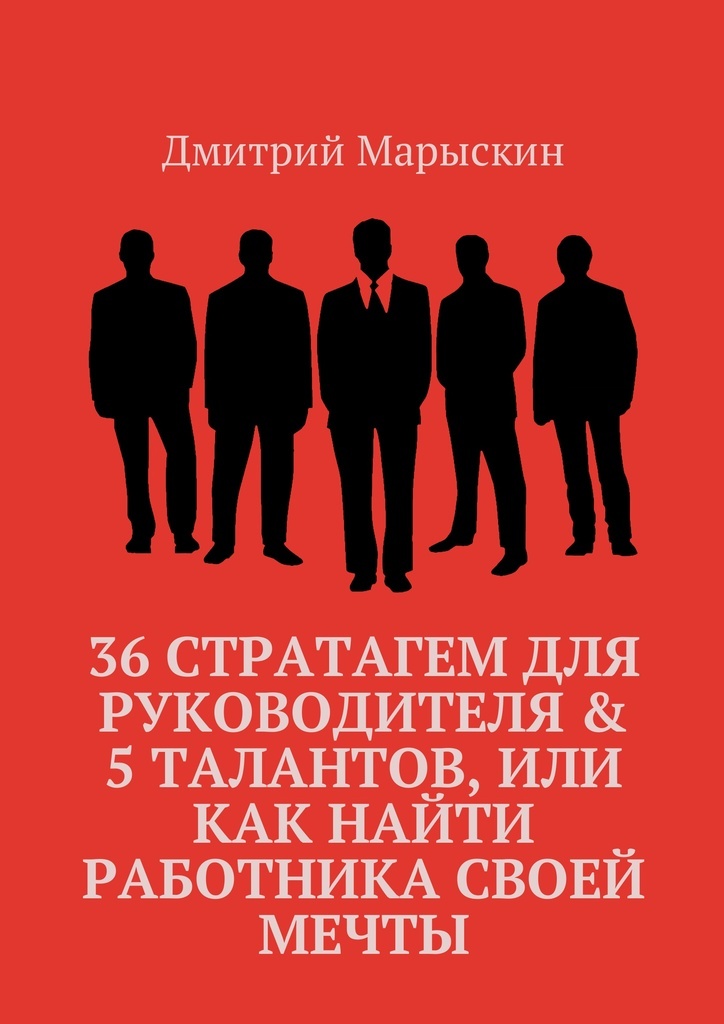 Дмитрий Марыскин

36 СТРАТАГЕМ ДЛЯ РУКОВОДИТЕЛЯ & 5 ТАЛАНТОВ, ИЛИ КАК НАЙТИ РАБОТНИКА СВОЕЙ МЕЧТЫ